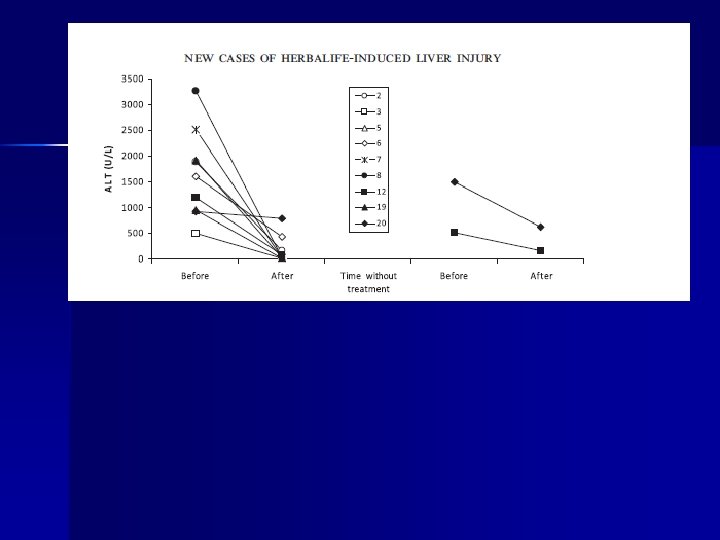 NEW CASES OF HERBALIFE-INDUCED LIVER INJURY

ALT (U/L)

3500
3000
2500
2000
1500
1000
500
0

2
3
5
6
7
8
12
19
20

Before
After
Time without treatment
Before
After